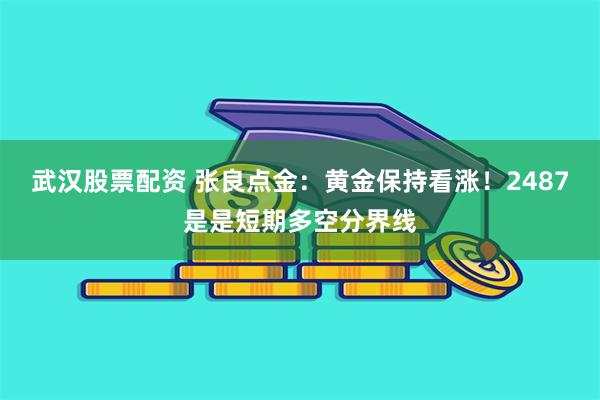 武汉股票配资 张良点金：黄金保持看涨！2487是是短期多空分界线